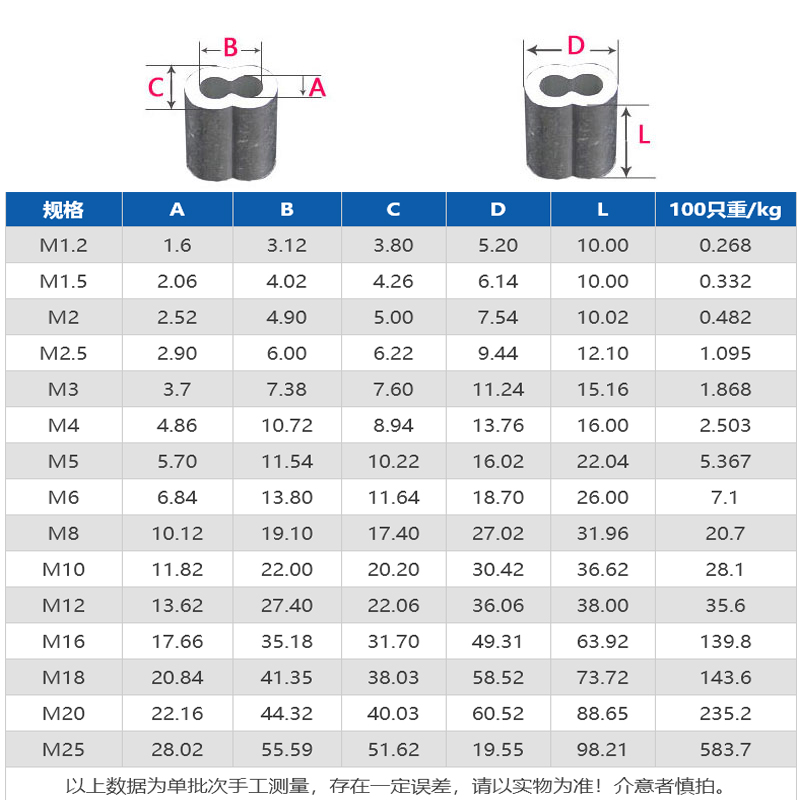 B
C
A
D
L

| 规格 | A | B | C | D | L | 100只重/kg |
|---|---|---|---|---|---|---|
| M1.2 | 1.6 | 3.12 | 3.80 | 5.20 | 10.00 | 0.268 |
| M1.5 | 2.06 | 4.02 | 4.26 | 6.14 | 10.00 | 0.332 |
| M2 | 2.52 | 4.90 | 5.00 | 7.54 | 10.02 | 0.482 |
| M2.5 | 2.90 | 6.00 | 6.22 | 9.44 | 12.10 | 1.095 |
| M3 | 3.7 | 7.38 | 7.60 | 11.24 | 15.16 | 1.868 |
| M4 | 4.86 | 10.72 | 8.94 | 13.76 | 16.00 | 2.503 |
| M5 | 5.70 | 11.54 | 10.22 | 16.02 | 22.04 | 5.367 |
| M6 | 6.84 | 13.80 | 11.64 | 18.70 | 26.00 | 7.1 |
| M8 | 10.12 | 19.10 | 17.40 | 27.02 | 31.96 | 20.7 |
| M10 | 11.82 | 22.00 | 20.20 | 30.42 | 36.62 | 28.1 |
| M12 | 13.62 | 27.40 | 22.06 | 36.06 | 38.00 | 35.6 |
| M16 | 17.66 | 35.18 | 31.70 | 49.31 | 63.92 | 139.8 |
| M18 | 20.84 | 41.35 | 38.03 | 58.52 | 73.72 | 143.6 |
| M20 | 22.16 | 44.32 | 40.03 | 60.52 | 88.65 | 235.2 |
| M25 | 28.02 | 55.59 | 51.62 | 19.55 | 98.21 | 583.7 |

以上数据为单批次手工测量，存在一定误差，请以实物为准！介意者慎拍。